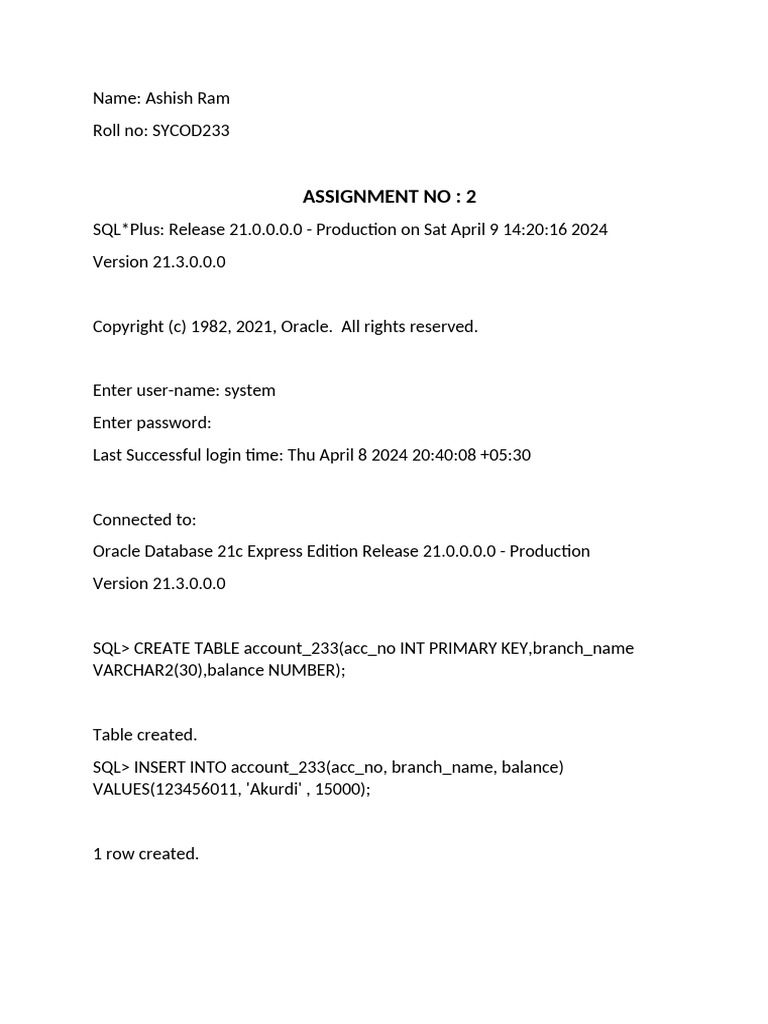 Name: Ashish Ram

Roll no: SYCOD233

ASSIGNMENT NO : 2

SQL*Plus: Release 21.0.0.0.0 - Production on Sat April 9 14:20:16 2024

Version 21.3.0.0.0

Copyright (c) 1982, 2021, Oracle. All rights reserved.

Enter user-name: system

Enter password:

Last Successful login time: Thu April 8 2024 20:40:08 +05:30

Connected to:

Oracle Database 21c Express Edition Release 21.0.0.0.0 - Production

Version 21.3.0.0.0

SQL> CREATE TABLE account_233(acc_no INT PRIMARY KEY,branch_name VARCHAR2(30),balance NUMBER);

Table created.

SQL> INSERT INTO account_233(acc_no, branch_name, balance) VALUES(123456011, 'Akurdi' , 15000);

1 row created.